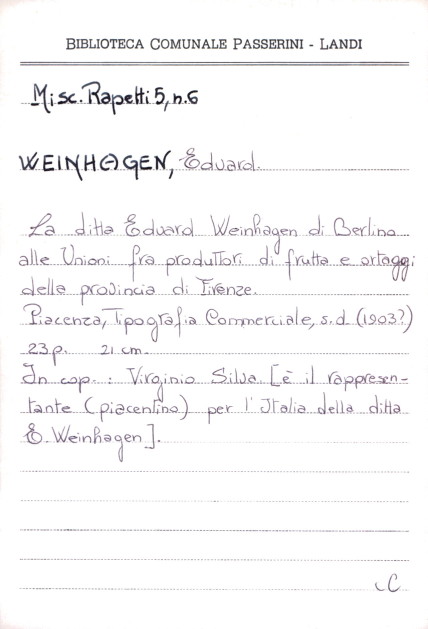 BIBLIOTECA COMUNALE PASSERINI - LANDI

Misc. Rapetti 5, n.6

WEINHAGEN, Eduard.

La ditta Eduard Weinhagen di Berlino alle Unioni fra produttori di frutta e ortaggi della provincia di Firenze.
Piacenza, Tipografia Commerciale, s.d. (1903?)
23 p. 21 cm.
In cop.: Virginio Silva [è il rappresentante (piacentino) per l'Italia della ditta E. Weinhagen].

C